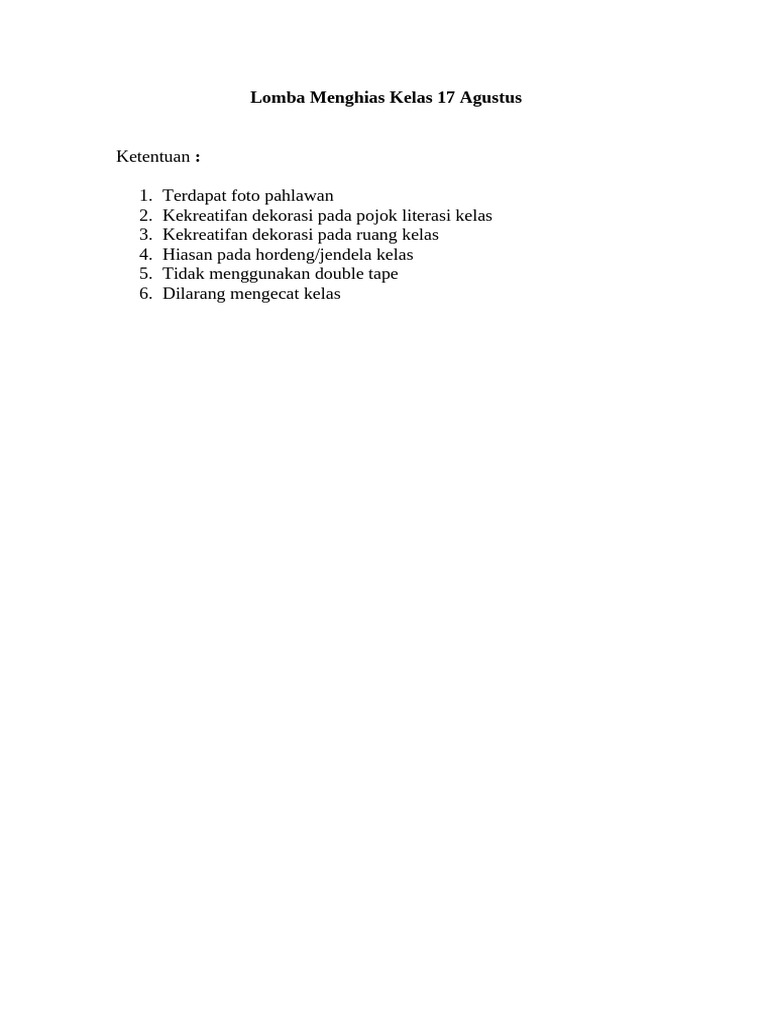 Lomba Menghias Kelas 17 Agustus

Ketentuan :

1. Terdapat foto pahlawan
2. Kekreatifan dekorasi pada pojok literasi kelas
3. Kekreatifan dekorasi pada ruang kelas
4. Hiasan pada hordeng/jendela kelas
5. Tidak menggunakan double tape
6. Dilarang mengecat kelas